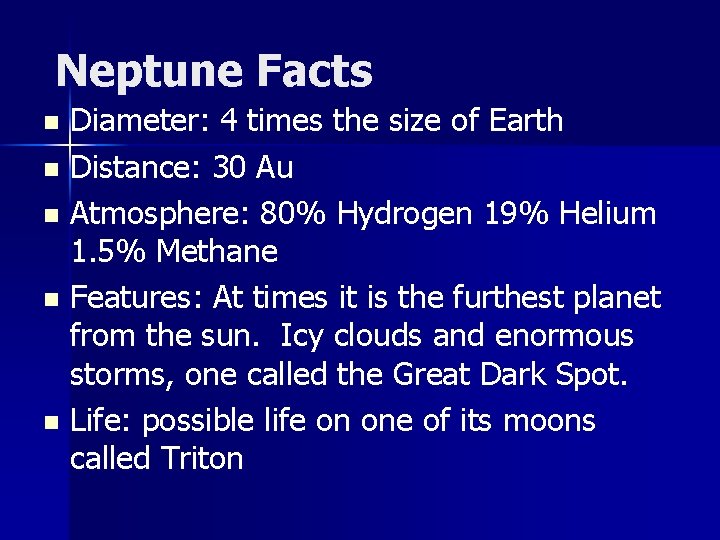 Neptune Facts

- Diameter: 4 times the size of Earth
- Distance: 30 Au
- Atmosphere: 80% Hydrogen 19% Helium 1.5% Methane
- Features: At times it is the furthest planet from the sun.  Icy clouds and enormous storms, one called the Great Dark Spot.
- Life: possible life on one of its moons called Triton